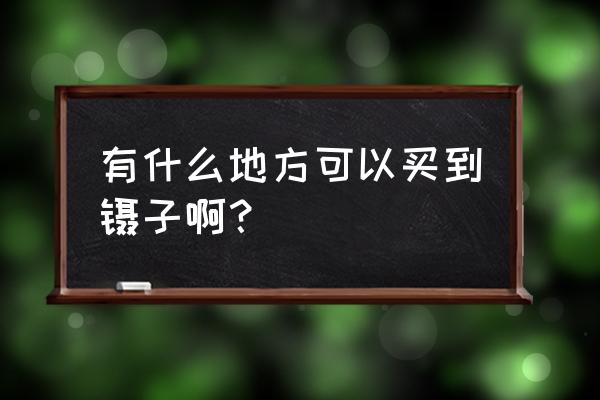 有什么地方可以买到镊子啊?